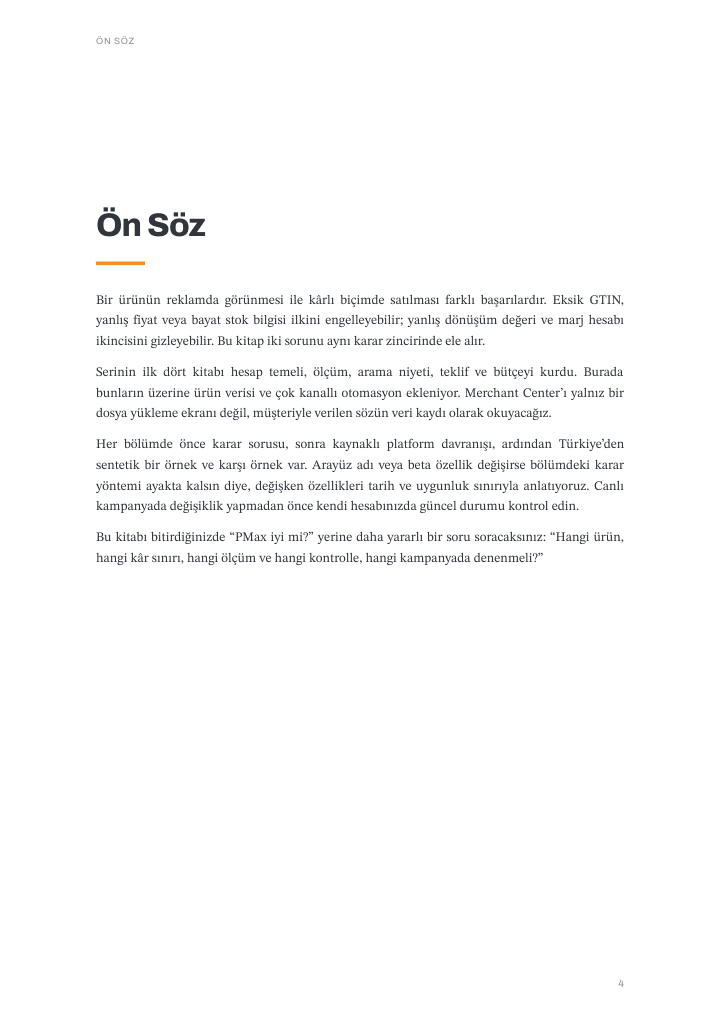 ÖN SÖZ

Ön Söz

Bir ürünün reklamda görünmesi ile kârlı biçimde satılması farklı başarılardır. Eksik GTIN, yanlış fiyat veya bayat stok bilgisi ilkini engelleyebilir; yanlış dönüşüm değeri ve marj hesabı ikincisini gizleyebilir. Bu kitap iki sorunu aynı karar zincirinde ele alır.

Serinin ilk dört kitabı hesap temeli, ölçüm, arama niyeti, teklif ve bütçeyi kurdu. Burada bunların üzerine ürün verisi ve çok kanallı otomasyon ekleniyor. Merchant Center'ı yalnız bir dosya yükleme ekranı değil, müşteriyle verilen sözün veri kaydı olarak okuyacağız.

Her bölümde önce karar sorusu, sonra kaynaklı platform davranışı, ardından Türkiye'den sentetik bir örnek ve karşı örnek var. Arayüz adı veya beta özellik değişirse bölümdeki karar yöntemi ayakta kalsın diye, değişken özellikleri tarih ve uygunluk sınırıyla anlatıyoruz. Canlı kampanyada değişiklik yapmadan önce kendi hesabınızda güncel durumu kontrol edin.

Bu kitabı bitirdiğinizde "PMax iyi mi?" yerine daha yararlı bir soru soracaksınız: "Hangi ürün, hangi kâr sınırı, hangi ölçüm ve hangi kontrolle, hangi kampanyada denenmeli?"

4